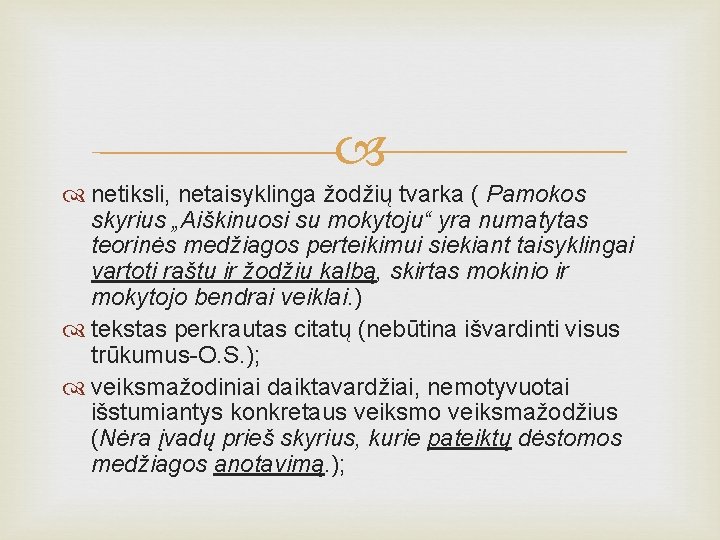 netiksli, netaisyklinga žodžių tvarka ( Pamokos skyrius „Aiškinuosi su mokytoju“ yra numatytas teorinės medžiagos perteikimui siekiant taisyklingai vartoti raštu ir žodžiu kalbą, skirtas mokinio ir mokytojo bendrai veiklai.)

tekstas perkrautas citatų (nebūtina išvardinti visus trūkumus-O.S.);

veiksmažodiniai daiktavardžiai, nemotyvuotai išstumiantys konkretaus veiksmo veiksmažodžius (Nėra įvadų prieš skyrius, kurie pateiktų dėstomos medžiagos anotavimą.);